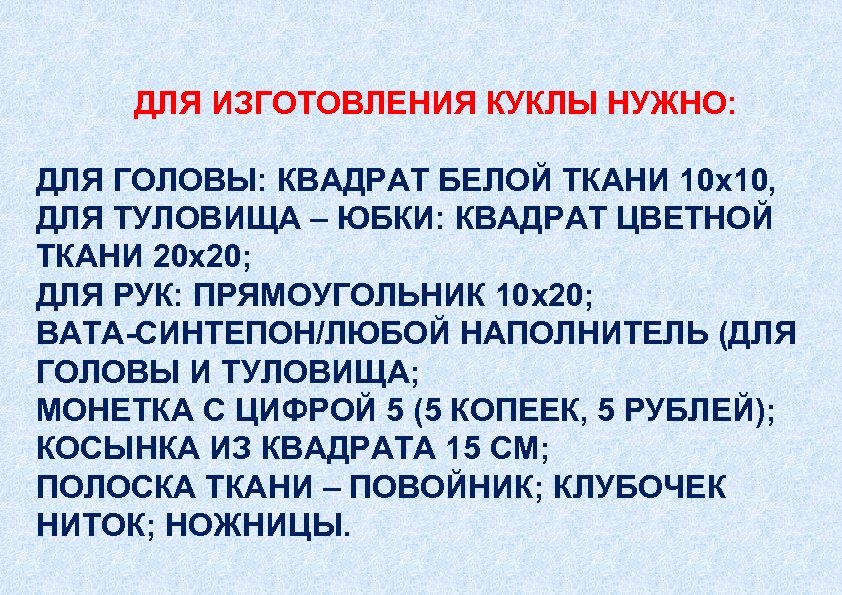 ДЛЯ ИЗГОТОВЛЕНИЯ КУКЛЫ НУЖНО:

ДЛЯ ГОЛОВЫ: КВАДРАТ БЕЛОЙ ТКАНИ 10х10, ДЛЯ ТУЛОВИЩА – ЮБКИ: КВАДРАТ ЦВЕТНОЙ ТКАНИ 20х20;
ДЛЯ РУК: ПРЯМОУГОЛЬНИК 10х20;
ВАТА-СИНТЕПОН/ЛЮБОЙ НАПОЛНИТЕЛЬ (ДЛЯ ГОЛОВЫ И ТУЛОВИЩА;
МОНЕТКА С ЦИФРОЙ 5 (5 КОПЕЕК, 5 РУБЛЕЙ);
КОСЫНКА ИЗ КВАДРАТА 15 СМ;
ПОЛОСКА ТКАНИ – ПОВОЙНИК; КЛУБОЧЕК НИТОК; НОЖНИЦЫ.